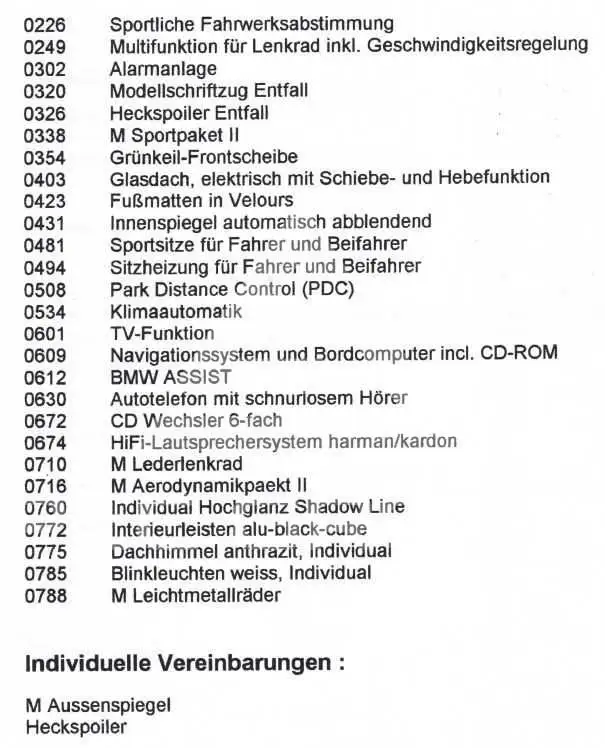 0226 Sportliche Fahrwerksabstimmung
0249 Multifunktion für Lenkrad inkl. Geschwindigkeitsregelung
0302 Alarmanlage
0320 Modellschriftzug Entfall
0326 Heckspoiler Entfall
0338 M Sportpaket II
0354 Grünkeil-Frontscheibe
0403 Glasdach, elektrisch mit Schiebe- und Hebefunktion
0423 Fußmatten in Velours
0431 Innenspiegel automatisch abblendend
0481 Sportsitze für Fahrer und Beifahrer
0494 Sitzheizung für Fahrer und Beifahrer
0508 Park Distance Control (PDC)
0534 Klimaautomatik
0601 TV-Funktion
0609 Navigationssystem und Bordcomputer incl. CD-ROM
0612 BMW ASSIST
0630 Autotelefon mit schnurlosem Hörer
0672 CD Wechsler 6-fach
0674 HiFi-Lautsprechersystem harman/kardon
0710 M Lederlenkrad
0716 M Aerodynamikpaekt II
0760 Individual Hochglanz Shadow Line
0772 Interieurleisten alu-black-cube
0775 Dachhimmel anthrazit, Individual
0785 Blinkleuchten weiss, Individual
0788 M Leichtmetallräder

Individuelle Vereinbarungen :

M Aussenspiegel
Heckspoiler